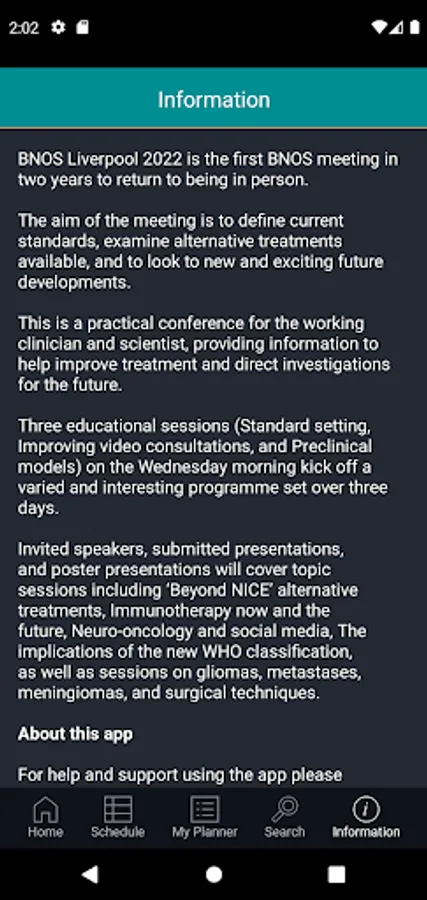 2:02

Information

BNOS Liverpool 2022 is the first BNOS meeting in two years to return to being in person.

The aim of the meeting is to define current standards, examine alternative treatments available, and to look to new and exciting future developments.

This is a practical conference for the working clinician and scientist, providing information to help improve treatment and direct investigations for the future.

Three educational sessions (Standard setting, Improving video consultations, and Preclinical models) on the Wednesday morning kick off a varied and interesting programme set over three days.

Invited speakers, submitted presentations, and poster presentations will cover topic sessions including 'Beyond NICE' alternative treatments, Immunotherapy now and the future, Neuro-oncology and social media, The implications of the new WHO classification, as well as sessions on gliomas, metastases, meningiomas, and surgical techniques.

About this app

For help and support using the app please

Home Schedule My Planner Search Information